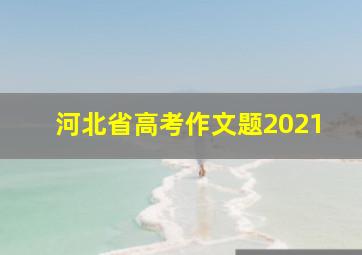 河北省高考作文题2021